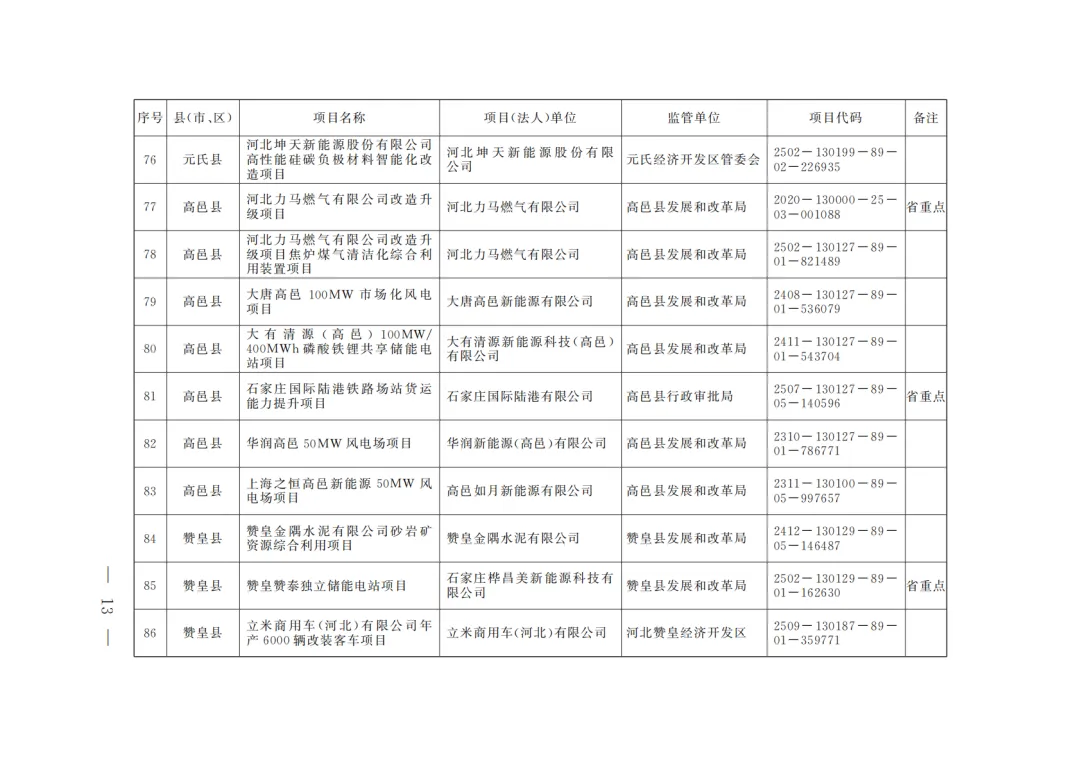 | 序号 | 县(市、区) | 项目名称 | 项目(法人)单位 | 监管单位 | 项目代码 | 备注 |
|---|---|---|---|---|---|---|
| 76 | 元氏县 | 河北坤天新能源股份有限公司高性能硅碳负极材料智能化改造项目 | 河北坤天新能源股份有限公司 | 元氏经济开发区管委会 | 2502-130199-89-02-226935 | |
| 77 | 高邑县 | 河北力马燃气有限公司改造升级项目 | 河北力马燃气有限公司 | 高邑县发展和改革局 | 2020-130000-25-03-001088 | 省重点 |
| 78 | 高邑县 | 河北力马燃气有限公司改造升级项目焦炉煤气清洁化综合利用装置项目 | 河北力马燃气有限公司 | 高邑县发展和改革局 | 2502-130127-89-01-821489 | |
| 79 | 高邑县 | 大唐高邑100MW市场化风电项目 | 大唐高邑新能源有限公司 | 高邑县发展和改革局 | 2408-130127-89-01-536079 | |
| 80 | 高邑县 | 大有清源(高邑)100MW/400MWh磷酸铁锂共享储能电站项目 | 大有清源新能源科技(高邑)有限公司 | 高邑县发展和改革局 | 2411-130127-89-01-543704 | |
| 81 | 高邑县 | 石家庄国际陆港铁路场站货运能力提升项目 | 石家庄国际陆港有限公司 | 高邑县行政审批局 | 2507-130127-89-05-140596 | 省重点 |
| 82 | 高邑县 | 华润高邑50MW风电场项目 | 华润新能源(高邑)有限公司 | 高邑县发展和改革局 | 2310-130127-89-01-786771 | |
| 83 | 高邑县 | 上海之恒高邑新能源50MW风电场项目 | 高邑如月新能源有限公司 | 高邑县发展和改革局 | 2311-130100-89-05-997657 | |
| 84 | 赞皇县 | 赞皇金隅水泥有限公司砂岩矿资源综合利用项目 | 赞皇金隅水泥有限公司 | 赞皇县发展和改革局 | 2412-130129-89-05-146487 | |
| 85 | 赞皇县 | 赞皇赞泰独立储能电站项目 | 石家庄桦昌美新能源科技有限公司 | 赞皇县发展和改革局 | 2502-130129-89-01-162630 | 省重点 |
| 86 | 赞皇县 | 立米商用车(河北)有限公司年产6000辆改装客车项目 | 立米商用车(河北)有限公司 | 河北赞皇经济开发区 | 2509-130187-89-01-359771 | |

— 13 —